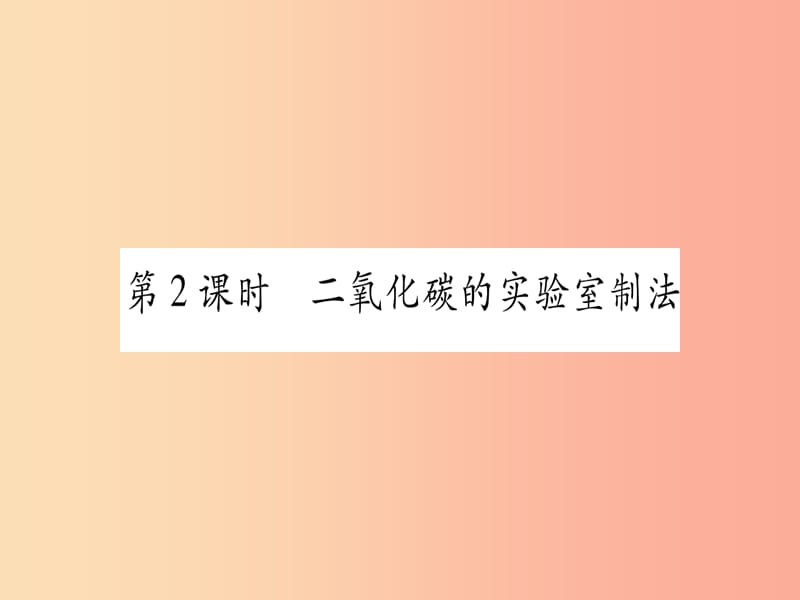 第2课时　二氧化碳的实验室制法